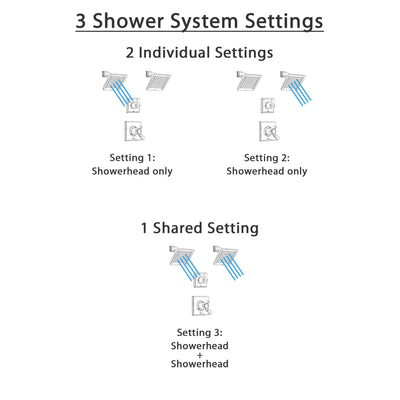 3 Shower System Settings

2 Individual Settings

Setting 1:
Showerhead only

Setting 2:
Showerhead only

1 Shared Setting

Setting 3:
Showerhead
+
Showerhead